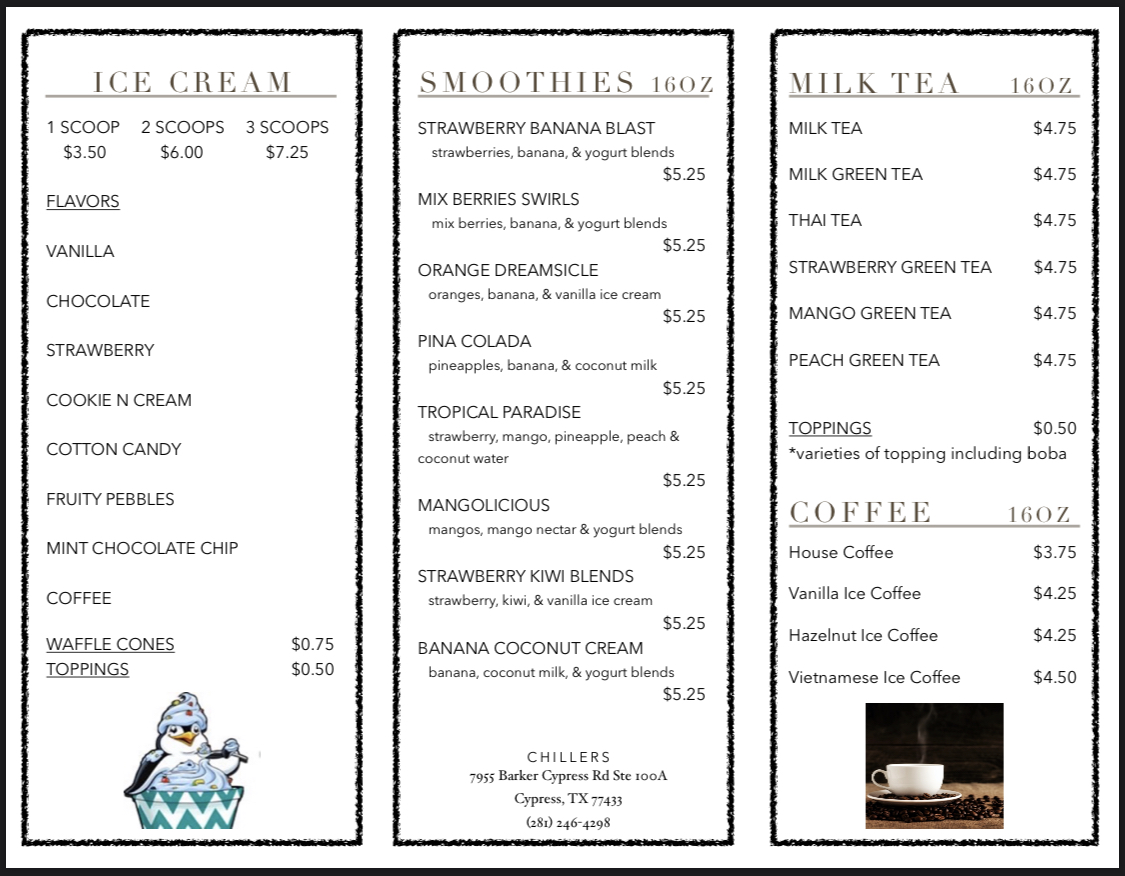 ICE CREAM

| 1 SCOOP | 2 SCOOPS | 3 SCOOPS |
|---|---|---|
| $3.50 | $6.00 | $7.25 |

FLAVORS

VANILLA

CHOCOLATE

STRAWBERRY

COOKIE N CREAM

COTTON CANDY

FRUITY PEBBLES

MINT CHOCOLATE CHIP

COFFEE

WAFFLE CONES $0.75
TOPPINGS $0.50

SMOOTHIES 16OZ

STRAWBERRY BANANA BLAST
strawberries, banana, & yogurt blends
$5.25

MIX BERRIES SWIRLS
mix berries, banana, & yogurt blends
$5.25

ORANGE DREAMSICLE
oranges, banana, & vanilla ice cream
$5.25

PINA COLADA
pineapples, banana, & coconut milk
$5.25

TROPICAL PARADISE
strawberry, mango, pineapple, peach & coconut water
$5.25

MANGOLICIOUS
mangos, mango nectar & yogurt blends
$5.25

STRAWBERRY KIWI BLENDS
strawberry, kiwi, & vanilla ice cream
$5.25

BANANA COCONUT CREAM
banana, coconut milk, & yogurt blends
$5.25

CHILLERS
7955 Barker Cypress Rd Ste 100A
Cypress, TX 77433
(281) 246-4298

MILK TEA 16OZ

MILK TEA $4.75

MILK GREEN TEA $4.75

THAI TEA $4.75

STRAWBERRY GREEN TEA $4.75

MANGO GREEN TEA $4.75

PEACH GREEN TEA $4.75

TOPPINGS $0.50
*varieties of topping including boba

COFFEE 16OZ

House Coffee $3.75

Vanilla Ice Coffee $4.25

Hazelnut Ice Coffee $4.25

Vietnamese Ice Coffee $4.50